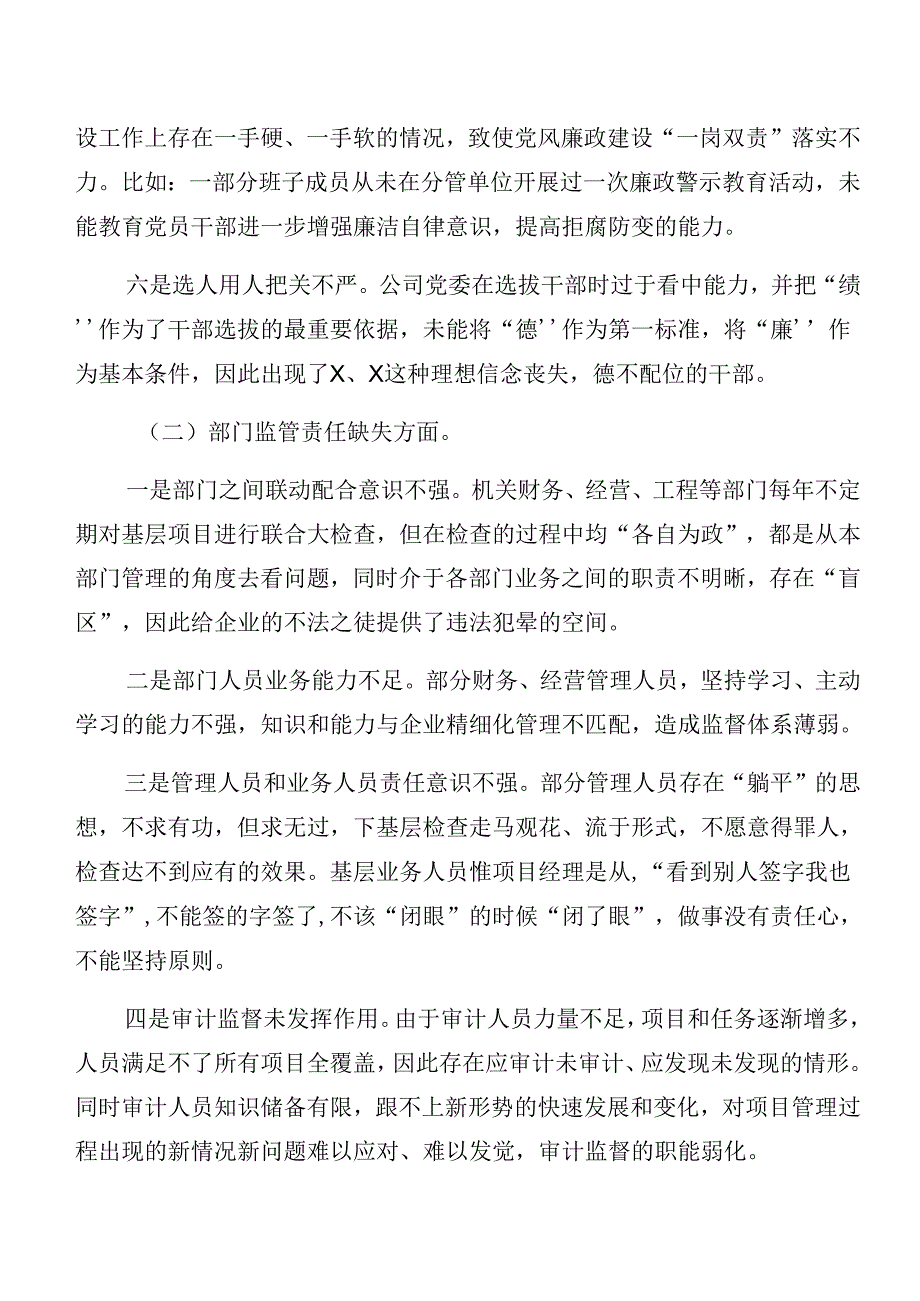 设工作上存在一手硬、一手软的情况，致使党风廉政建设“一岗双责”落实不力。比如：一部分班子成员从未在分管单位开展过一次廉政警示教育活动，未能教育党员干部进一步增强廉洁自律意识，提高拒腐防变的能力。

六是选人用人把关不严。公司党委在选拔干部时过于看中能力，并把“绩’’作为了干部选拔的最重要依据，未能将“德’’作为第一标准，将“廉’’作为基本条件，因此出现了X、X这种理想信念丧失，德不配位的干部。

（二）部门监管责任缺失方面。

一是部门之间联动配合意识不强。机关财务、经营、工程等部门每年不定期对基层项目进行联合大检查，但在检查的过程中均“各自为政”，都是从本部门管理的角度去看问题，同时介于各部门业务之间的职责不明晰，存在“盲区”，因此给企业的不法之徒提供了违法犯晕的空间。

二是部门人员业务能力不足。部分财务、经营管理人员，坚持学习、主动学习的能力不强，知识和能力与企业精细化管理不匹配，造成监督体系薄弱。

三是管理人员和业务人员责任意识不强。部分管理人员存在“躺平”的思想，不求有功，但求无过，下基层检查走马观花、流于形式，不愿意得罪人，检查达不到应有的效果。基层业务人员惟项目经理是从，“看到别人签字我也签字”，不能签的字签了，不该“闭眼”的时候“闭了眼”，做事没有责任心，不能坚持原则。

四是审计监督未发挥作用。由于审计人员力量不足，项目和任务逐渐增多，人员满足不了所有项目全覆盖，因此存在应审计未审计、应发现未发现的情形。同时审计人员知识储备有限，跟不上新形势的快速发展和变化，对项目管理过程出现的新情况新问题难以应对、难以发觉，审计监督的职能弱化。